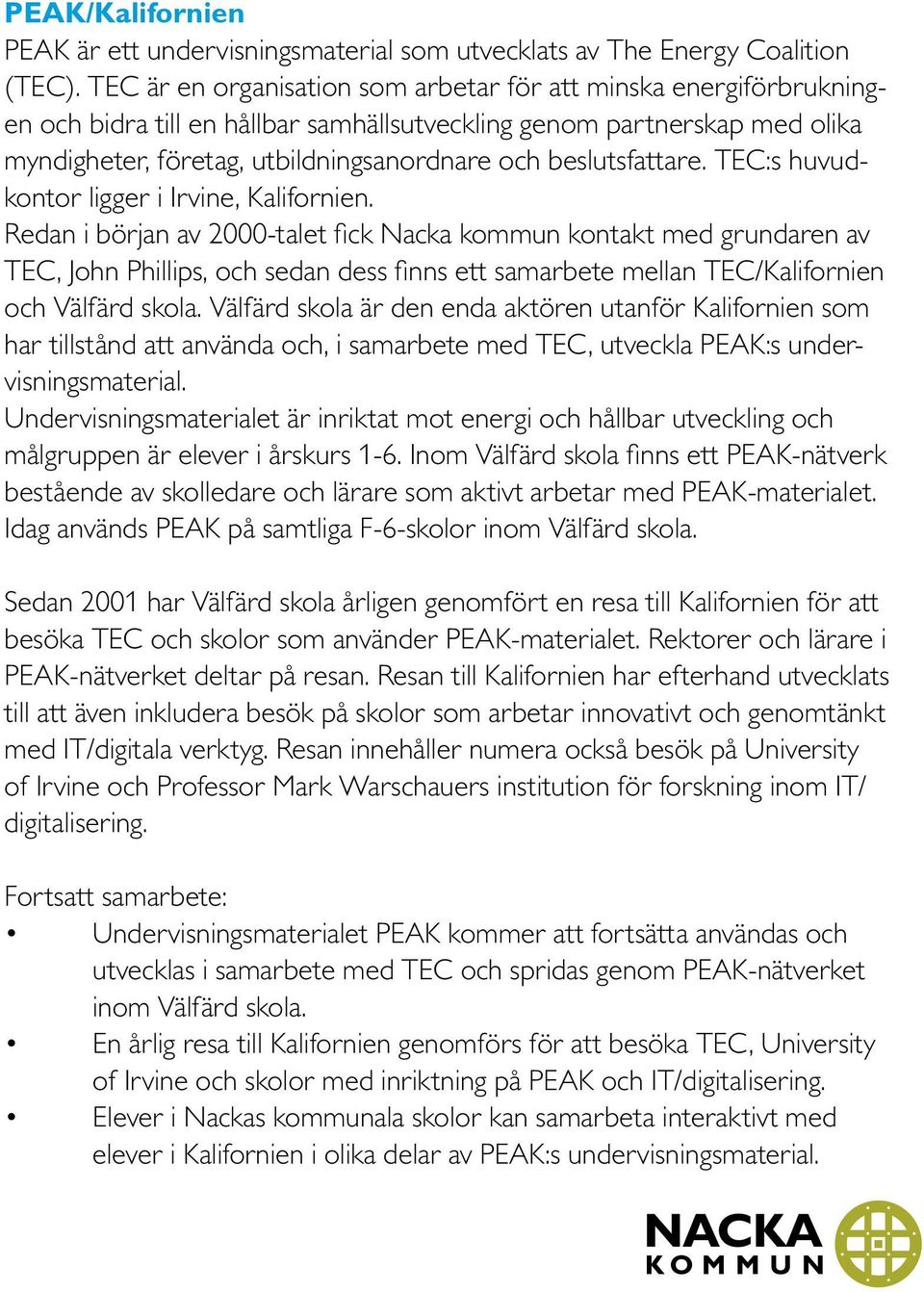 PEAK/Kalifornien

PEAK är ett undervisningsmaterial som utvecklats av The Energy Coalition (TEC). TEC är en organisation som arbetar för att minska energiförbrukningen och bidra till en hållbar samhällsutveckling genom partnerskap med olika myndigheter, företag, utbildningsanordnare och beslutsfattare. TEC:s huvudkontor ligger i Irvine, Kalifornien.
Redan i början av 2000-talet fick Nacka kommun kontakt med grundaren av TEC, John Phillips, och sedan dess finns ett samarbete mellan TEC/Kalifornien och Välfärd skola. Välfärd skola är den enda aktören utanför Kalifornien som har tillstånd att använda och, i samarbete med TEC, utveckla PEAK:s undervisningsmaterial.
Undervisningsmaterialet är inriktat mot energi och hållbar utveckling och målgruppen är elever i årskurs 1-6. Inom Välfärd skola finns ett PEAK-nätverk bestående av skolledare och lärare som aktivt arbetar med PEAK-materialet. Idag används PEAK på samtliga F-6-skolor inom Välfärd skola.

Sedan 2001 har Välfärd skola årligen genomfört en resa till Kalifornien för att besöka TEC och skolor som använder PEAK-materialet. Rektorer och lärare i PEAK-nätverket deltar på resan. Resan till Kalifornien har efterhand utvecklats till att även inkludera besök på skolor som arbetar innovativt och genomtänkt med IT/digitala verktyg. Resan innehåller numera också besök på University of Irvine och Professor Mark Warschauers institution för forskning inom IT/digitalisering.

Fortsatt samarbete:
• Undervisningsmaterialet PEAK kommer att fortsätta användas och utvecklas i samarbete med TEC och spridas genom PEAK-nätverket inom Välfärd skola.
• En årlig resa till Kalifornien genomförs för att besöka TEC, University of Irvine och skolor med inriktning på PEAK och IT/digitalisering.
• Elever i Nackas kommunala skolor kan samarbeta interaktivt med elever i Kalifornien i olika delar av PEAK:s undervisningsmaterial.

NACKA KOMMUN